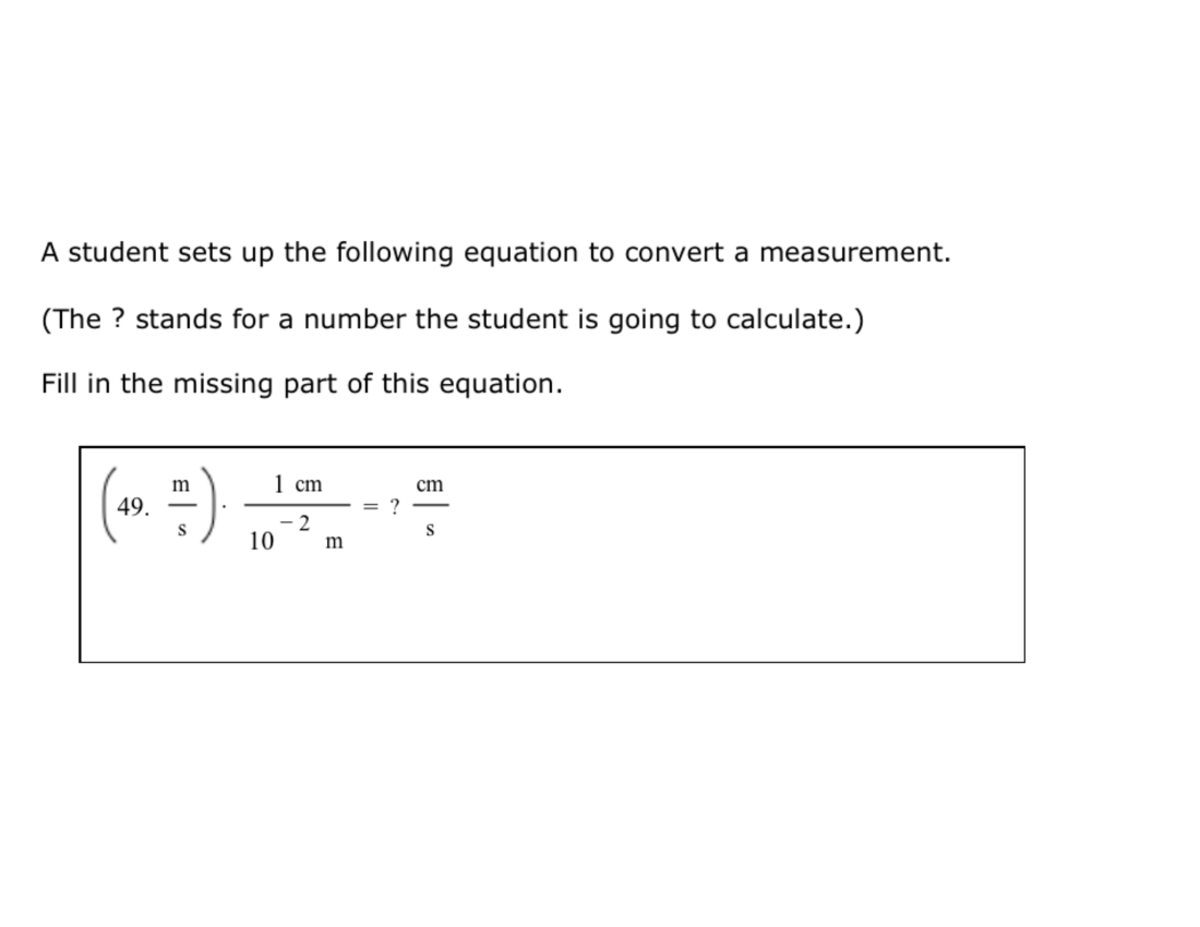 A student sets up the following equation to convert a measurement.

(The ? stands for a number the student is going to calculate.)

Fill in the missing part of this equation.

$\left(49.\ \frac{m}{s}\right) \cdot \frac{1\ cm}{10^{-2}\ m} = ?\ \frac{cm}{s}$